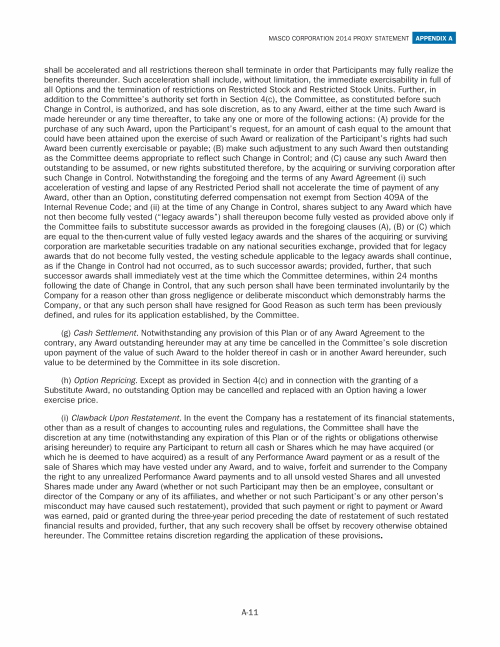 MASCO CORPORATION 2014 PROXY STATEMENT APPENDIX A

shall be accelerated and all restrictions thereon shall terminate in order that Participants may fully realize the benefits thereunder. Such acceleration shall include, without limitation, the immediate exercisability in full of all Options and the termination of restrictions on Restricted Stock and Restricted Stock Units. Further, in addition to the Committee's authority set forth in Section 4(c), the Committee, as constituted before such Change in Control, is authorized, and has sole discretion, as to any Award, either at the time such Award is made hereunder or any time thereafter, to take any one or more of the following actions: (A) provide for the purchase of any such Award, upon the Participant's request, for an amount of cash equal to the amount that could have been attained upon the exercise of such Award or realization of the Participant's rights had such Award been currently exercisable or payable; (B) make such adjustment to any such Award then outstanding as the Committee deems appropriate to reflect such Change in Control; and (C) cause any such Award then outstanding to be assumed, or new rights substituted therefore, by the acquiring or surviving corporation after such Change in Control. Notwithstanding the foregoing and the terms of any Award Agreement (i) such acceleration of vesting and lapse of any Restricted Period shall not accelerate the time of payment of any Award, other than an Option, constituting deferred compensation not exempt from Section 409A of the Internal Revenue Code; and (ii) at the time of any Change in Control, shares subject to any Award which have not then become fully vested ("legacy awards") shall thereupon become fully vested as provided above only if the Committee fails to substitute successor awards as provided in the foregoing clauses (A), (B) or (C) which are equal to the then-current value of fully vested legacy awards and the shares of the acquiring or surviving corporation are marketable securities tradable on any national securities exchange, provided that for legacy awards that do not become fully vested, the vesting schedule applicable to the legacy awards shall continue, as if the Change in Control had not occurred, as to such successor awards; provided, further, that such successor awards shall immediately vest at the time which the Committee determines, within 24 months following the date of Change in Control, that any such person shall have been terminated involuntarily by the Company for a reason other than gross negligence or deliberate misconduct which demonstrably harms the Company, or that any such person shall have resigned for Good Reason as such term has been previously defined, and rules for its application established, by the Committee.

(g) Cash Settlement. Notwithstanding any provision of this Plan or of any Award Agreement to the contrary, any Award outstanding hereunder may at any time be cancelled in the Committee's sole discretion upon payment of the value of such Award to the holder thereof in cash or in another Award hereunder, such value to be determined by the Committee in its sole discretion.

(h) Option Repricing. Except as provided in Section 4(c) and in connection with the granting of a Substitute Award, no outstanding Option may be cancelled and replaced with an Option having a lower exercise price.

(i) Clawback Upon Restatement. In the event the Company has a restatement of its financial statements, other than as a result of changes to accounting rules and regulations, the Committee shall have the discretion at any time (notwithstanding any expiration of this Plan or of the rights or obligations otherwise arising hereunder) to require any Participant to return all cash or Shares which he may have acquired (or which he is deemed to have acquired) as a result of any Performance Award payment or as a result of the sale of Shares which may have vested under any Award, and to waive, forfeit and surrender to the Company the right to any unrealized Performance Award payments and to all unsold vested Shares and all unvested Shares made under any Award (whether or not such Participant may then be an employee, consultant or director of the Company or any of its affiliates, and whether or not such Participant's or any other person's misconduct may have caused such restatement), provided that such payment or right to payment or Award was earned, paid or granted during the three-year period preceding the date of restatement of such restated financial results and provided, further, that any such recovery shall be offset by recovery otherwise obtained hereunder. The Committee retains discretion regarding the application of these provisions.

A-11